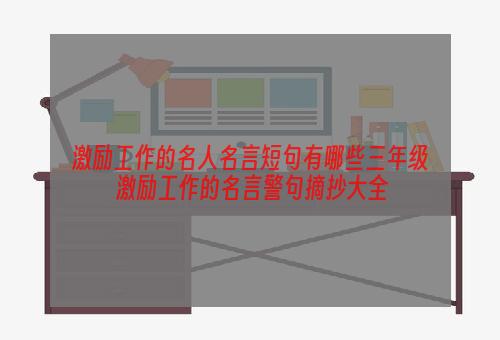 激励工作的名人名言短句有哪些三年级
激励工作的名言警句摘抄大全